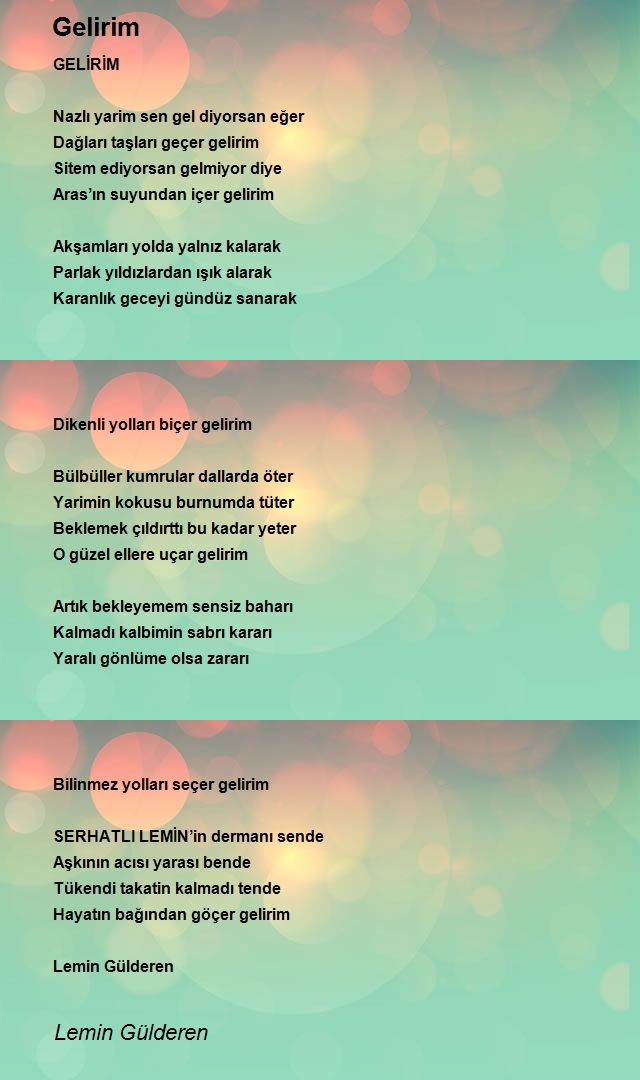 Gelirim

GELİRİM

Nazlı yarim sen gel diyorsan eğer
Dağları taşları geçer gelirim
Sitem ediyorsan gelmiyor diye
Aras'ın suyundan içer gelirim

Akşamları yolda yalnız kalarak
Parlak yıldızlardan ışık alarak
Karanlık geceyi gündüz sanarak

Dikenli yolları biçer gelirim

Bülbüller kumrular dallarda öter
Yarimin kokusu burnumda tüter
Beklemek çıldırttı bu kadar yeter
O güzel ellere uçar gelirim

Artık bekleyemem sensiz baharı
Kalmadı kalbimin sabrı kararı
Yaralı gönlüme olsa zararı

Bilinmez yolları seçer gelirim

SERHATLI LEMİN'in dermanı sende
Aşkının acısı yarası bende
Tükendi takatin kalmadı tende
Hayatın bağından göçer gelirim

Lemin Gülderen

Lemin Gülderen